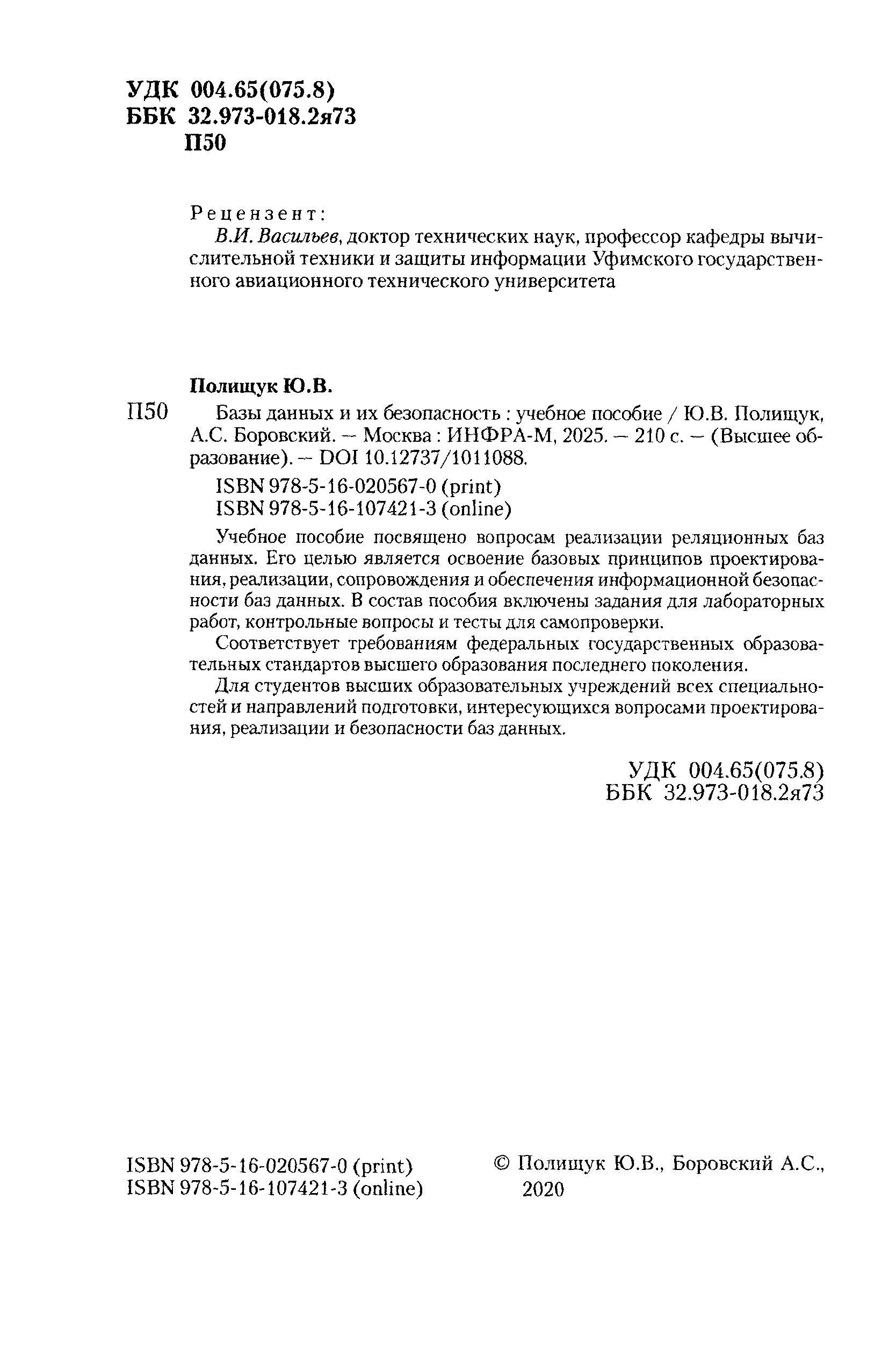 УДК 004.65(075.8)
ББК 32.973-018.2я73
П50

Рецензент:
В.И. Васильев, доктор технических наук, профессор кафедры вычислительной техники и защиты информации Уфимского государственного авиационного технического университета

Полищук Ю.В.
П50 Базы данных и их безопасность : учебное пособие / Ю.В. Полищук, А.С. Боровский. — Москва : ИНФРА-М, 2025. — 210 с. — (Высшее образование). — DOI 10.12737/1011088.

ISBN 978-5-16-020567-0 (print)
ISBN 978-5-16-107421-3 (online)

Учебное пособие посвящено вопросам реализации реляционных баз данных. Его целью является освоение базовых принципов проектирования, реализации, сопровождения и обеспечения информационной безопасности баз данных. В состав пособия включены задания для лабораторных работ, контрольные вопросы и тесты для самопроверки.

Соответствует требованиям федеральных государственных образовательных стандартов высшего образования последнего поколения.

Для студентов высших образовательных учреждений всех специальностей и направлений подготовки, интересующихся вопросами проектирования, реализации и безопасности баз данных.

УДК 004.65(075.8)
ББК 32.973-018.2я73

ISBN 978-5-16-020567-0 (print)
ISBN 978-5-16-107421-3 (online)

© Полищук Ю.В., Боровский А.С., 2020